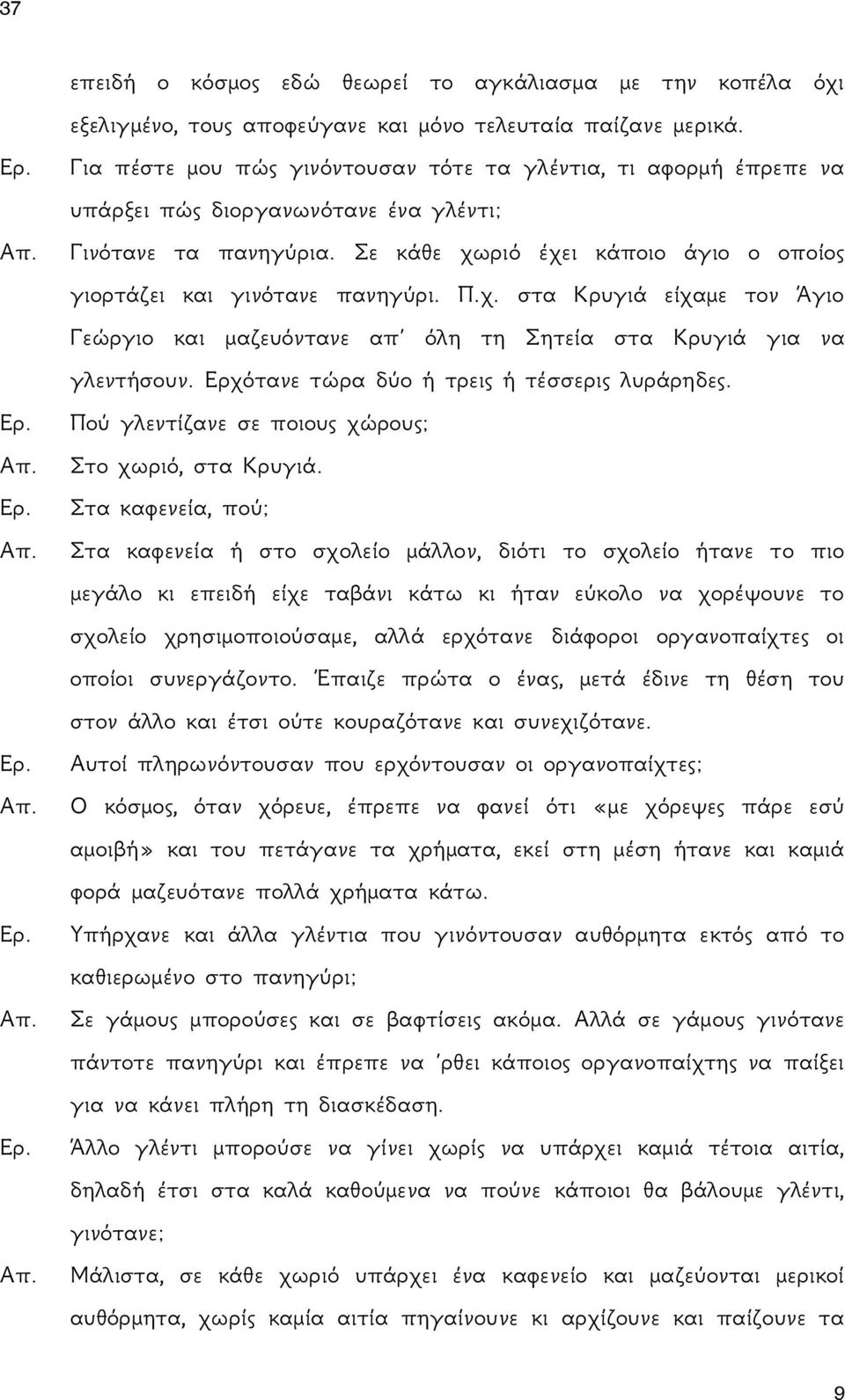 37

επειδή ο κόσμος εδώ θεωρεί το αγκάλιασμα με την κοπέλα όχι εξελιγμένο, τους αποφεύγανε και μόνο τελευταία παίζανε μερικά.

Ερ. Για πέστε μου πώς γινόντουσαν τότε τα γλέντια, τι αφορμή έπρεπε να υπάρξει πώς διοργανωνότανε ένα γλέντι;

Απ. Γινότανε τα πανηγύρια. Σε κάθε χωριό έχει κάποιο άγιο ο οποίος γιορτάζει και γινότανε πανηγύρι. Π.χ. στα Κρυγιά είχαμε τον Άγιο Γεώργιο και μαζευόντανε απ' όλη τη Σητεία στα Κρυγιά για να γλεντήσουν. Ερχότανε τώρα δύο ή τρεις ή τέσσερις λυράρηδες.

Ερ. Πού γλεντίζανε σε ποιους χώρους;

Απ. Στο χωριό, στα Κρυγιά.

Ερ. Στα καφενεία, πού;

Απ. Στα καφενεία ή στο σχολείο μάλλον, διότι το σχολείο ήτανε το πιο μεγάλο κι επειδή είχε ταβάνι κάτω κι ήταν εύκολο να χορέψουνε το σχολείο χρησιμοποιούσαμε, αλλά ερχότανε διάφοροι οργανοπαίχτες οι οποίοι συνεργάζοντο. Έπαιζε πρώτα ο ένας, μετά έδινε τη θέση του στον άλλο και έτσι ούτε κουραζότανε και συνεχιζότανε.

Ερ. Αυτοί πληρωνόντουσαν που ερχόντουσαν οι οργανοπαίχτες;

Απ. Ο κόσμος, όταν χόρευε, έπρεπε να φανεί ότι «με χόρεψες πάρε εσύ αμοιβή» και του πετάγανε τα χρήματα, εκεί στη μέση ήτανε και καμιά φορά μαζευότανε πολλά χρήματα κάτω.

Ερ. Υπήρχανε και άλλα γλέντια που γινόντουσαν αυθόρμητα εκτός από το καθιερωμένο στο πανηγύρι;

Απ. Σε γάμους μπορούσες και σε βαφτίσεις ακόμα. Αλλά σε γάμους γινότανε πάντοτε πανηγύρι και έπρεπε να 'ρθει κάποιος οργανοπαίχτης να παίξει για να κάνει πλήρη τη διασκέδαση.

Ερ. Άλλο γλέντι μπορούσε να γίνει χωρίς να υπάρχει καμιά τέτοια αιτία, δηλαδή έτσι στα καλά καθούμενα να πούνε κάποιοι θα βάλουμε γλέντι, γινότανε;

Απ. Μάλιστα, σε κάθε χωριό υπάρχει ένα καφενείο και μαζεύονται μερικοί αυθόρμητα, χωρίς καμία αιτία πηγαίνουνε κι αρχίζουνε και παίζουνε τα

9